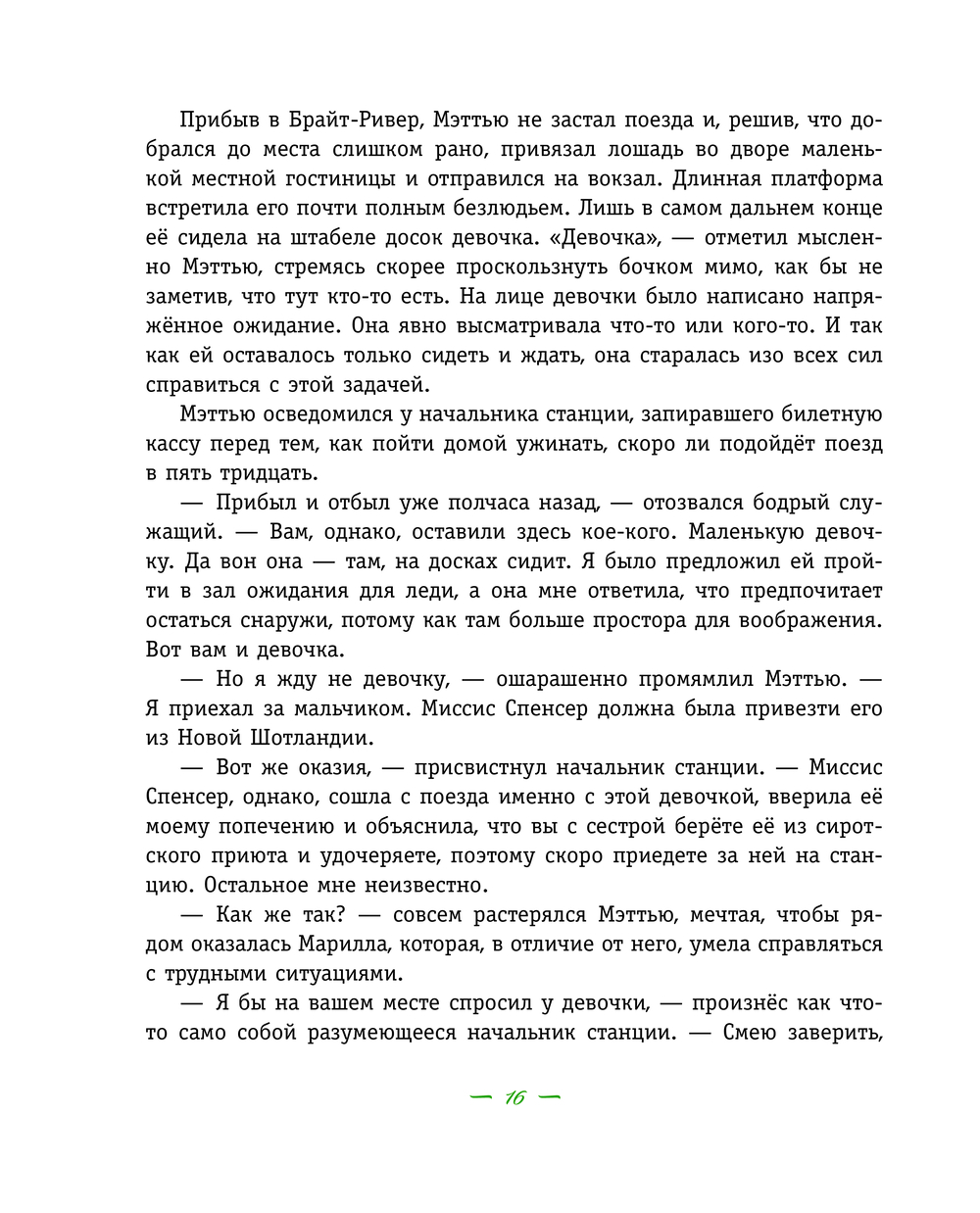 Прибыв в Брайт-Ривер, Мэттью не застал поезда и, решив, что добрался до места слишком рано, привязал лошадь во дворе маленькой местной гостиницы и отправился на вокзал. Длинная платформа встретила его почти полным безлюдьем. Лишь в самом дальнем конце её сидела на штабеле досок девочка. «Девочка», — отметил мысленно Мэттью, стремясь скорее проскользнуть бочком мимо, как бы не заметив, что тут кто-то есть. На лице девочки было написано напряжённое ожидание. Она явно высматривала что-то или кого-то. И так как ей оставалось только сидеть и ждать, она старалась изо всех сил справиться с этой задачей.

Мэттью осведомился у начальника станции, запиравшего билетную кассу перед тем, как пойти домой ужинать, скоро ли подойдёт поезд в пять тридцать.

— Прибыл и отбыл уже полчаса назад, — отозвался бодрый служащий. — Вам, однако, оставили здесь кое-кого. Маленькую девочку. Да вон она — там, на досках сидит. Я было предложил ей пройти в зал ожидания для леди, а она мне ответила, что предпочитает остаться снаружи, потому как там больше простора для воображения. Вот вам и девочка.

— Но я жду не девочку, — ошарашенно промямлил Мэттью. — Я приехал за мальчиком. Миссис Спенсер должна была привезти его из Новой Шотландии.

— Вот же оказия, — присвистнул начальник станции. — Миссис Спенсер, однако, сошла с поезда именно с этой девочкой, вверила её моему попечению и объяснила, что вы с сестрой берёте её из сиротского приюта и удочеряете, поэтому скоро приедете за ней на станцию. Остальное мне неизвестно.

— Как же так? — совсем растерялся Мэттью, мечтая, чтобы рядом оказалась Марилла, которая, в отличие от него, умела справляться с трудными ситуациями.

— Я бы на вашем месте спросил у девочки, — произнёс как что-то само собой разумеющееся начальник станции. — Смею заверить,

— 16 —